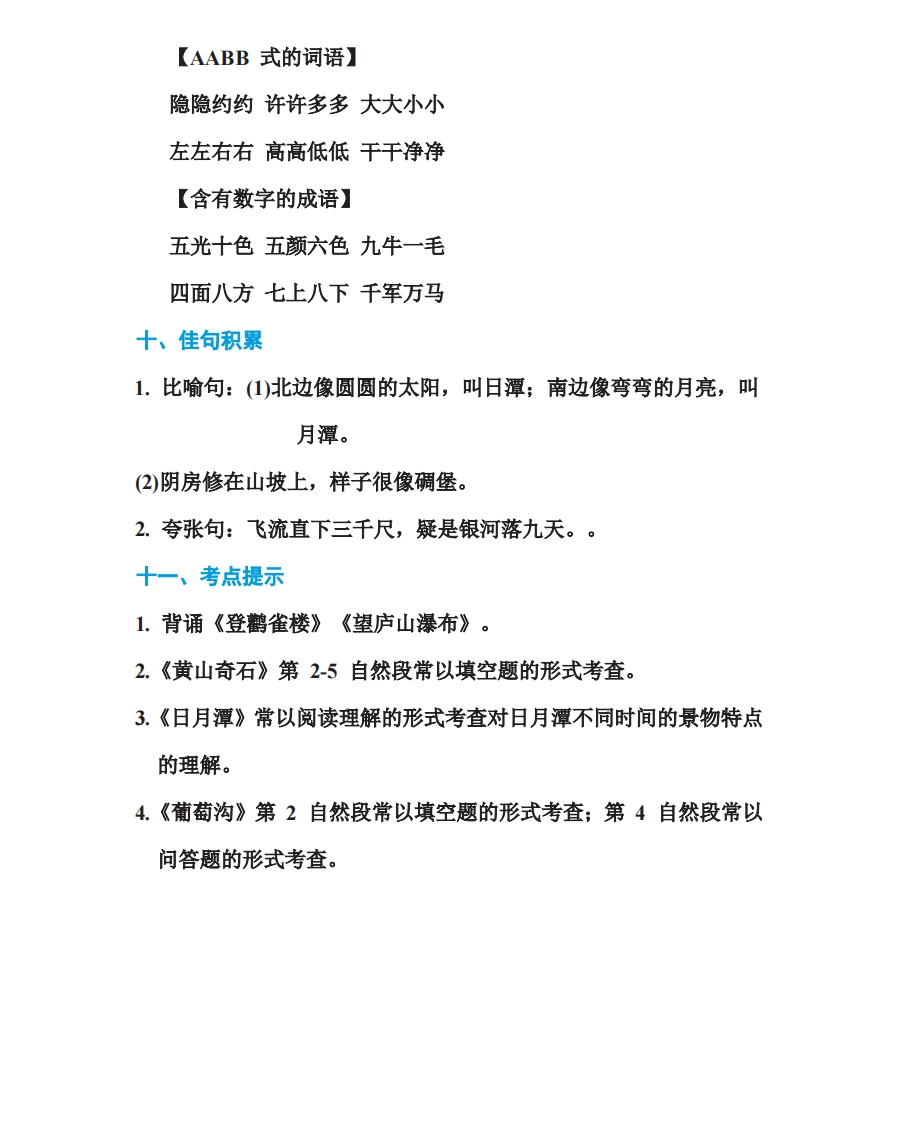 【AABB 式的词语】

隐隐约约 许许多多 大大小小

左左右右 高高低低 干干净净

【含有数字的成语】

五光十色 五颜六色 九牛一毛

四面八方 七上八下 千军万马

十、佳句积累

1. 比喻句：(1)北边像圆圆的太阳，叫日潭；南边像弯弯的月亮，叫月潭。

(2)阴房修在山坡上，样子很像碉堡。

2. 夸张句：飞流直下三千尺，疑是银河落九天。。

十一、考点提示

1. 背诵《登鹳雀楼》《望庐山瀑布》。

2.《黄山奇石》第 2-5 自然段常以填空题的形式考查。

3.《日月潭》常以阅读理解的形式考查对日月潭不同时间的景物特点的理解。

4.《葡萄沟》第 2 自然段常以填空题的形式考查；第 4 自然段常以问答题的形式考查。